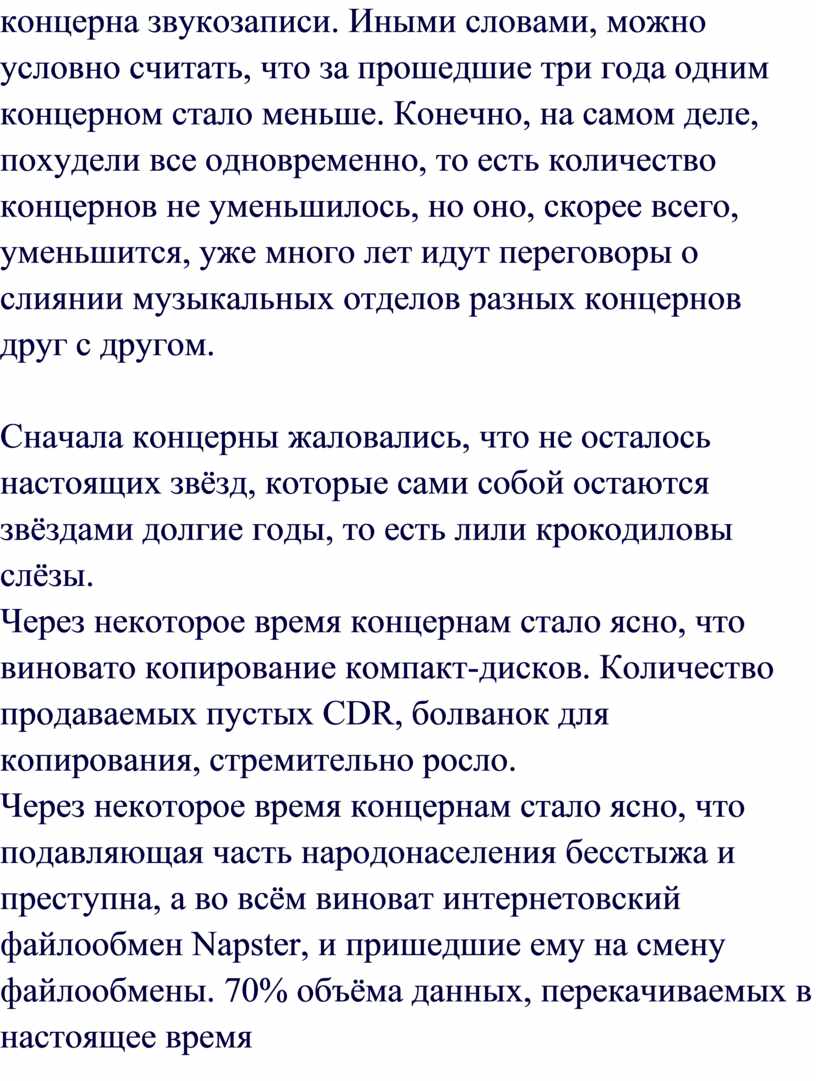 концерна звукозаписи. Иными словами, можно условно считать, что за прошедшие три года одним концерном стало меньше. Конечно, на самом деле, похудели все одновременно, то есть количество концернов не уменьшилось, но оно, скорее всего, уменьшится, уже много лет идут переговоры о слиянии музыкальных отделов разных концернов друг с другом.

Сначала концерны жаловались, что не осталось настоящих звёзд, которые сами собой остаются звёздами долгие годы, то есть лили крокодиловы слёзы.
Через некоторое время концернам стало ясно, что виновато копирование компакт-дисков. Количество продаваемых пустых CDR, болванок для копирования, стремительно росло.
Через некоторое время концернам стало ясно, что подавляющая часть народонаселения бесстыжа и преступна, а во всём виноват интернетовский файлообмен Napster, и пришедшие ему на смену файлообмены. 70% объёма данных, перекачиваемых в настоящее время